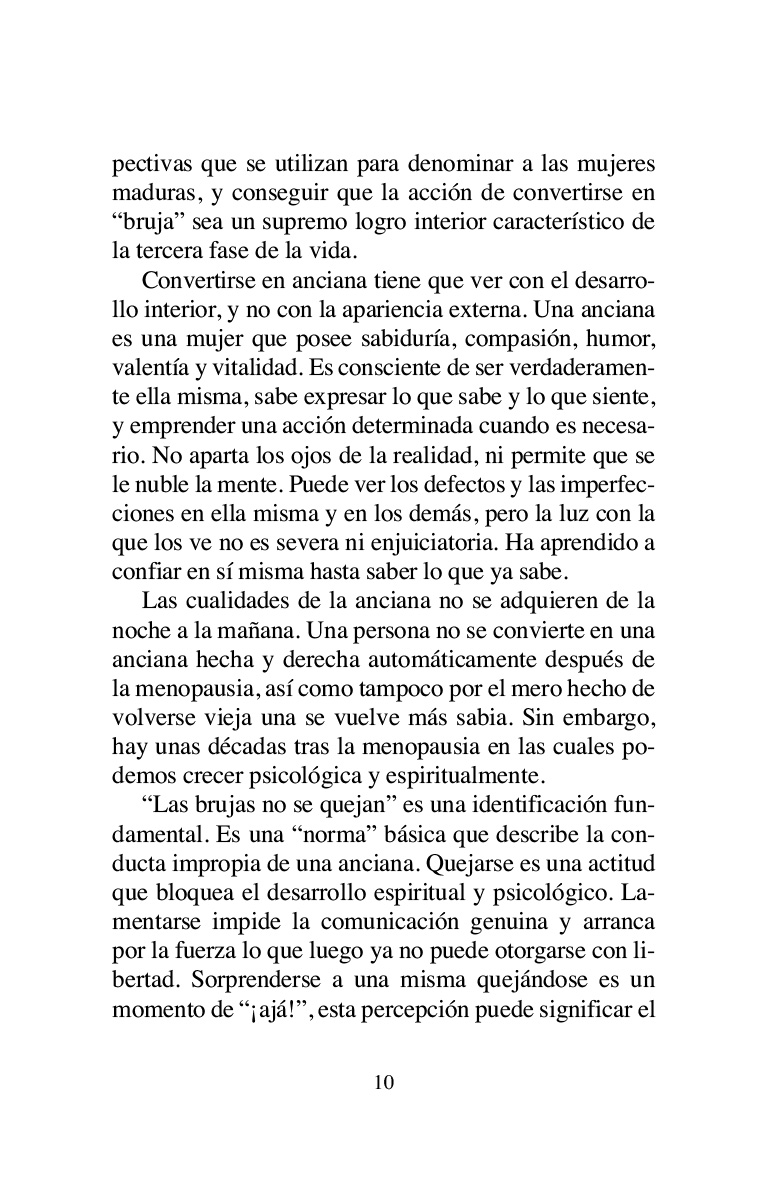 pectivas que se utilizan para denominar a las mujeres maduras, y conseguir que la acción de convertirse en “bruja” sea un supremo logro interior característico de la tercera fase de la vida.

Convertirse en anciana tiene que ver con el desarrollo interior, y no con la apariencia externa. Una anciana es una mujer que posee sabiduría, compasión, humor, valentía y vitalidad. Es consciente de ser verdaderamente ella misma, sabe expresar lo que sabe y lo que siente, y emprender una acción determinada cuando es necesario. No aparta los ojos de la realidad, ni permite que se le nuble la mente. Puede ver los defectos y las imperfecciones en ella misma y en los demás, pero la luz con la que los ve no es severa ni enjuiciatoria. Ha aprendido a confiar en sí misma hasta saber lo que ya sabe.

Las cualidades de la anciana no se adquieren de la noche a la mañana. Una persona no se convierte en una anciana hecha y derecha automáticamente después de la menopausia, así como tampoco por el mero hecho de volverse vieja una se vuelve más sabia. Sin embargo, hay unas décadas tras la menopausia en las cuales podemos crecer psicológica y espiritualmente.

“Las brujas no se quejan” es una identificación fundamental. Es una “norma” básica que describe la conducta impropia de una anciana. Quejarse es una actitud que bloquea el desarrollo espiritual y psicológico. Lamentarse impide la comunicación genuina y arranca por la fuerza lo que luego ya no puede otorgarse con libertad. Sorprenderse a una misma quejándose es un momento de “¡ajá!”, esta percepción puede significar el

10